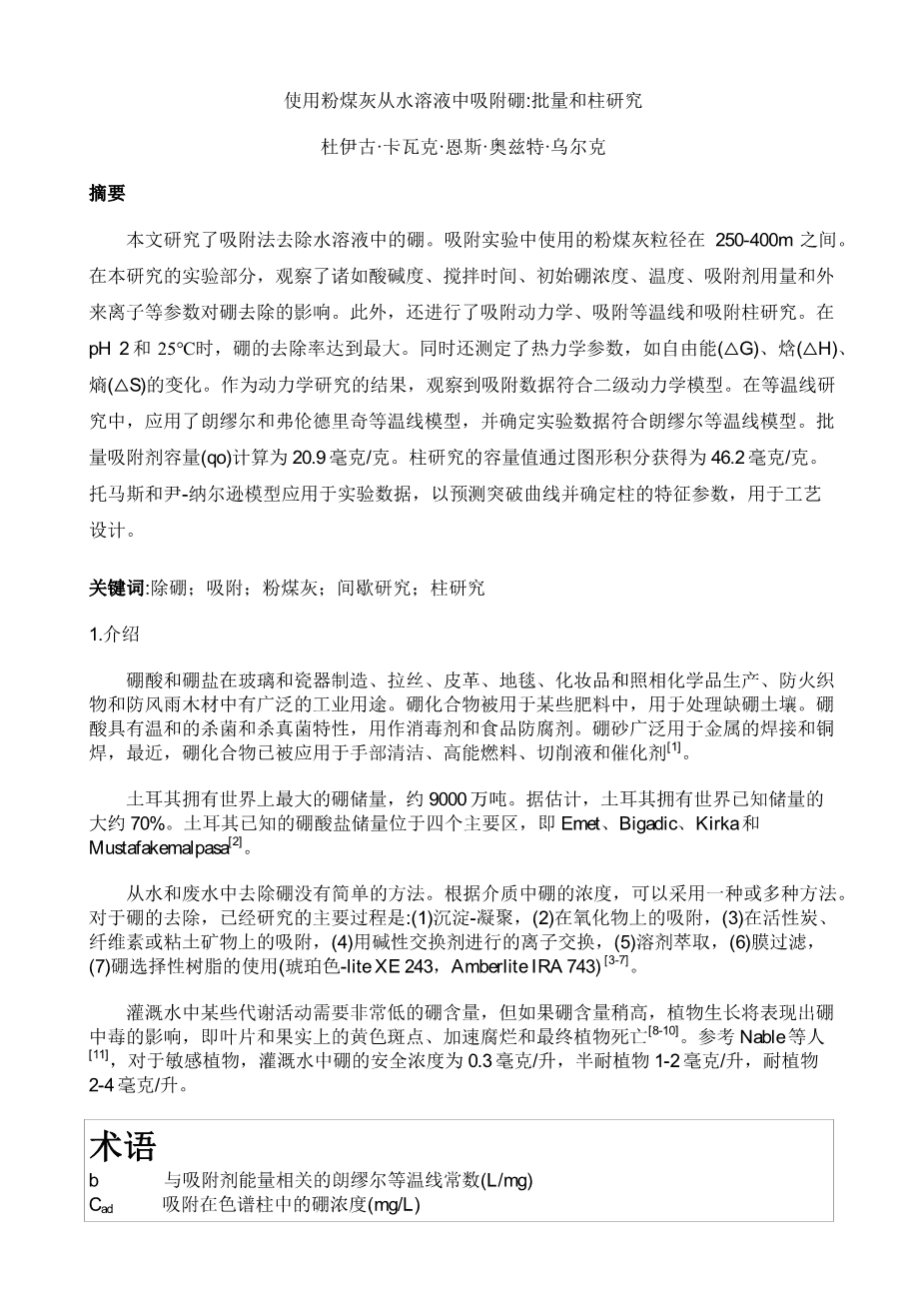 使用粉煤灰从水溶液中吸附硼:批量和柱研究

杜伊古·卡瓦克·恩斯·奥兹特·乌尔克

摘要

本文研究了吸附法去除水溶液中的硼。吸附实验中使用的粉煤灰粒径在 250-400m 之间。在本研究的实验部分，观察了诸如酸碱度、搅拌时间、初始硼浓度、温度、吸附剂用量和外来离子等参数对硼去除的影响。此外，还进行了吸附动力学、吸附等温线和吸附柱研究。在 pH 2 和 25°C时，硼的去除率达到最大。同时还测定了热力学参数，如自由能(△G)、焓(△H)、熵(△S)的变化。作为动力学研究的结果，观察到吸附数据符合二级动力学模型。在等温线研究中，应用了朗缪尔和弗伦德里奇等温线模型，并确定实验数据符合朗缪尔等温线模型。批量吸附剂容量(qo)计算为 20.9 毫克/克。柱研究的容量值通过图形积分获得为 46.2 毫克/克。托马斯和尹-纳尔逊模型应用于实验数据，以预测突破曲线并确定柱的特征参数，用于工艺设计。

关键词:除硼；吸附；粉煤灰；间歇研究；柱研究

1.介绍

硼酸和硼盐在玻璃和瓷器制造、拉丝、皮革、地毯、化妆品和照相化学品生产、防火织物和防风雨木材中有广泛的工业用途。硼化合物被用于某些肥料中，用于处理缺硼土壤。硼酸具有温和的杀菌和杀真菌特性，用作消毒剂和食品防腐剂。硼砂广泛用于金属的焊接和铜焊，最近，硼化合物已被应用于手部清洁、高能燃料、切削液和催化剂$^{[1]}$。

土耳其拥有世界上最大的硼储量，约 9000 万吨。据估计，土耳其拥有世界已知储量的大约 70%。土耳其已知的硼酸盐储量位于四个主要区，即 Emet、Bigadic、Kirka 和 Mustafakemalpasa$^{[2]}$。

从水和废水中去除硼没有简单的方法。根据介质中硼的浓度，可以采用一种或多种方法。对于硼的去除，已经研究的主要过程是:(1)沉淀-凝聚，(2)在氧化物上的吸附，(3)在活性炭、纤维素或粘土矿物上的吸附，(4)用碱性交换剂进行的离子交换，(5)溶剂萃取，(6)膜过滤，(7)硼选择性树脂的使用(琥珀色-lite XE 243，Amberlite IRA 743) $^{[3-7]}$。

灌溉水中某些代谢活动需要非常低的硼含量，但如果硼含量稍高，植物生长将表现出硼中毒的影响，即叶片和果实上的黄色斑点、加速腐烂和最终植物死亡$^{[8-10]}$。参考 Nable 等人$^{[11]}$，对于敏感植物，灌溉水中硼的安全浓度为 0.3 毫克/升，半耐植物 1-2 毫克/升，耐植物 2-4 毫克/升。

术语
b 与吸附剂能量相关的朗缪尔等温线常数(L/mg)
$C_{ad}$ 吸附在色谱柱中的硼浓度(mg/L)